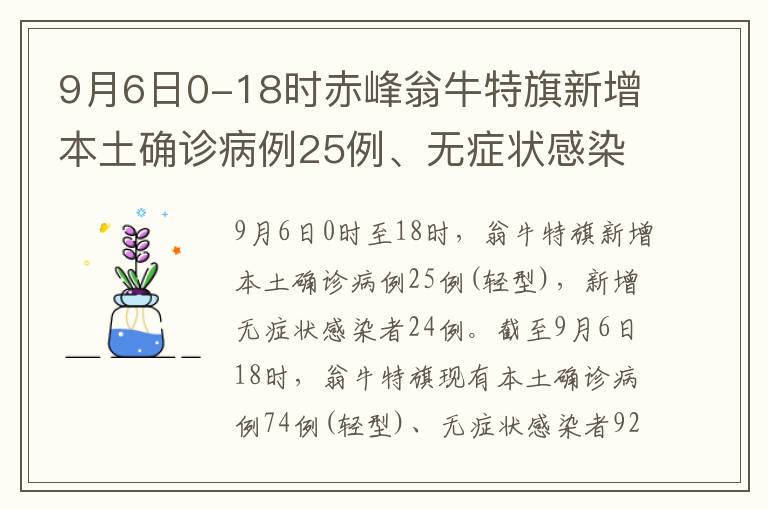 9月6日0-18时赤峰翁牛特旗新增本土确诊病例25例、无症状感染

9月6日0时至18时，翁牛特旗新增本土确诊病例25例(轻型)，新增无症状感染者24例。截至9月6日18时，翁牛特旗现有本土确诊病例74例(轻型)、无症状感染者92